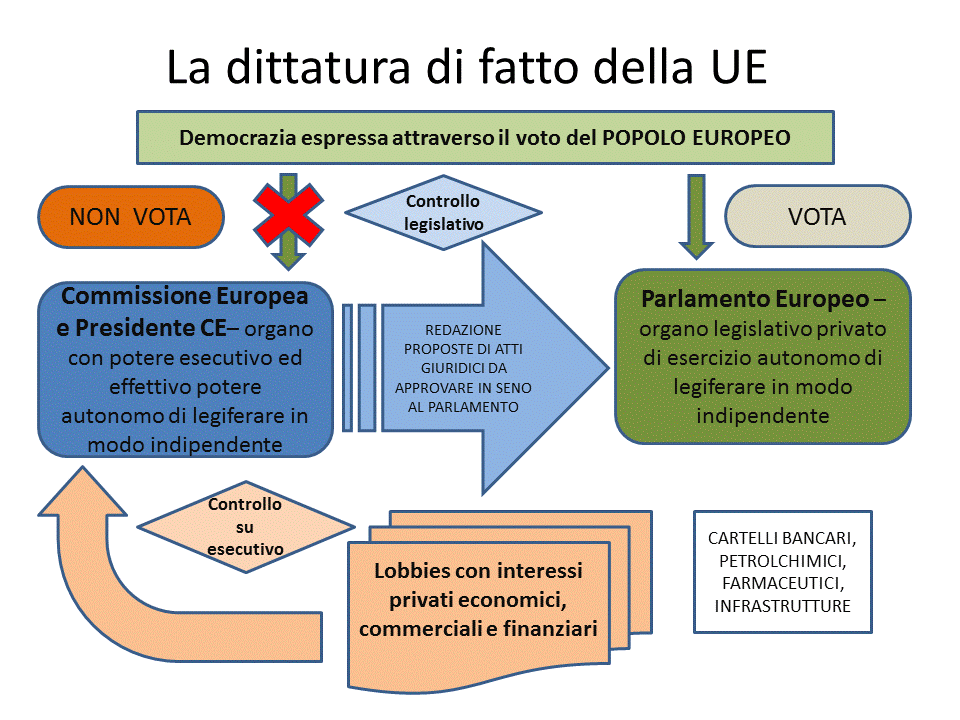 La dittatura di fatto della UE

Democrazia espressa attraverso il voto del POPOLO EUROPEO

NON VOTA

Controllo legislativo

VOTA

Commissione Europea e Presidente CE– organo con potere esecutivo ed effettivo potere autonomo di legiferare in modo indipendente

REDAZIONE PROPOSTE DI ATTI GIURIDICI DA APPROVARE IN SENO AL PARLAMENTO

Parlamento Europeo – organo legislativo privato di esercizio autonomo di legiferare in modo indipendente

Controllo su esecutivo

Lobbies con interessi privati economici, commerciali e finanziari

CARTELLI BANCARI, PETROLCHIMICI, FARMACEUTICI, INFRASTRUTTURE